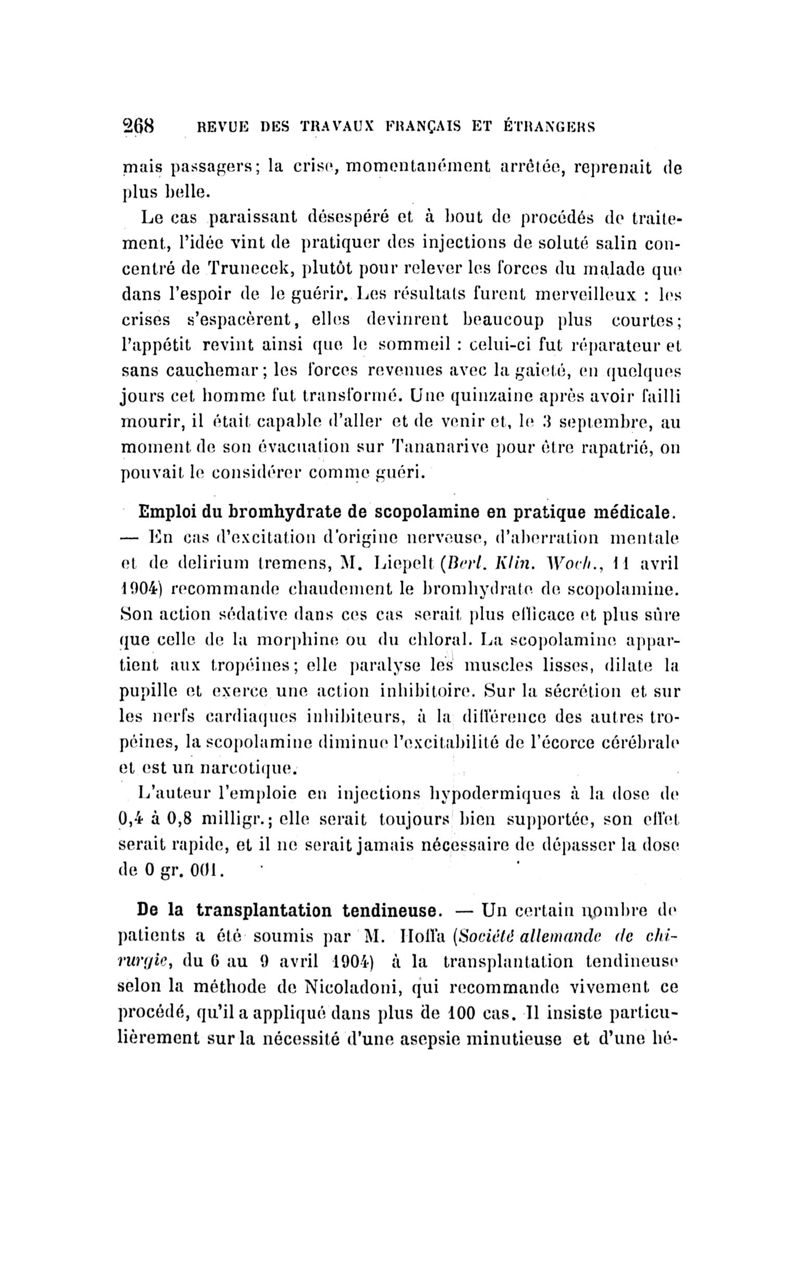 268 REVUE DES TRAVAUX FRANÇAIS ET ÉTRANGERS

mais passagers; la crise, momentanément arrêtée, reprenait de plus belle.

Le cas paraissant désespéré et à bout de procédés de traitement, l'idée vint de pratiquer des injections de soluté salin concentré de Trunecek, plutôt pour relever les forces du malade que dans l'espoir de le guérir. Les résultats furent merveilleux : les crises s'espacèrent, elles devinrent beaucoup plus courtes; l'appétit revint ainsi que le sommeil : celui-ci fut réparateur et sans cauchemar; les forces revenues avec la gaieté, en quelques jours cet homme fut transformé. Une quinzaine après avoir failli mourir, il était capable d'aller et de venir et, le 3 septembre, au moment de son évacuation sur Tananarive pour être rapatrié, on pouvait le considérer comme guéri.

Emploi du bromhydrate de scopolamine en pratique médicale. — En cas d'excitation d'origine nerveuse, d'aberration mentale et de delirium tremens, M. Liepelt (Berl. Klin. Woch., 11 avril 1904) recommande chaudement le bromhydrate de scopolamine. Son action sédative dans ces cas serait plus efficace et plus sûre que celle de la morphine ou du chloral. La scopolamine appartient aux tropéines; elle paralyse les muscles lisses, dilate la pupille et exerce une action inhibitoire. Sur la sécrétion et sur les nerfs cardiaques inhibiteurs, à la différence des autres tropéines, la scopolamine diminue l'excitabilité de l'écorce cérébrale et est un narcotique.

L'auteur l'emploie en injections hypodermiques à la dose de 0,4 à 0,8 milligr.; elle serait toujours bien supportée, son effet serait rapide, et il ne serait jamais nécessaire de dépasser la dose de 0 gr. 001.

De la transplantation tendineuse. — Un certain nombre de patients a été soumis par M. Hoffa (Société allemande de chirurgie, du 6 au 9 avril 1904) à la transplantation tendineuse selon la méthode de Nicoladoni, qui recommande vivement ce procédé, qu'il a appliqué dans plus de 100 cas. Il insiste particulièrement sur la nécessité d'une asepsie minutieuse et d'une hé-